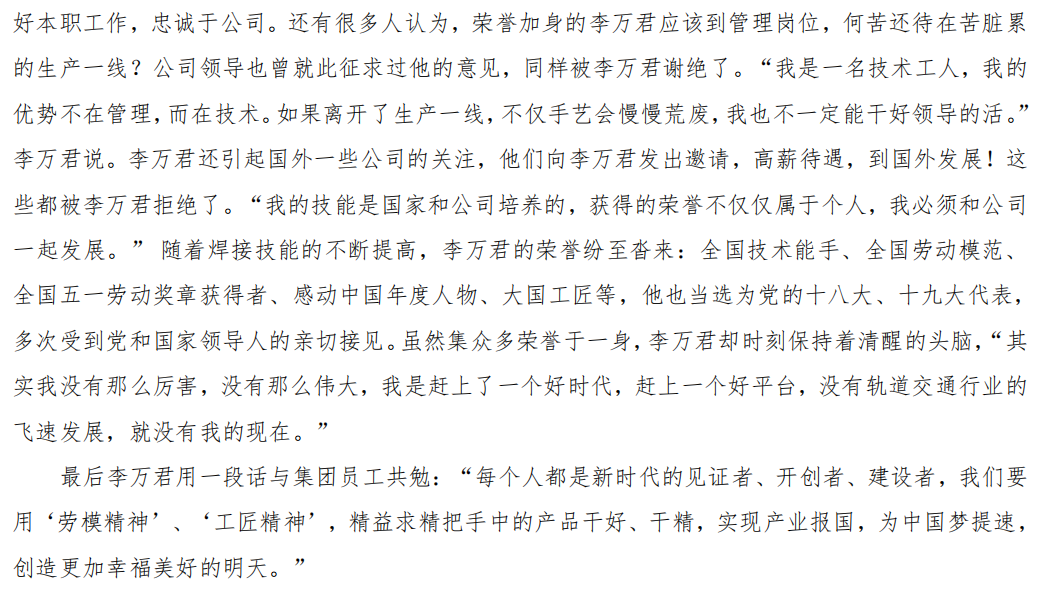 好本职工作，忠诚于公司。还有很多人认为，荣誉加身的李万君应该到管理岗位，何苦还待在苦脏累的生产一线？公司领导也曾就此征求过他的意见，同样被李万君谢绝了。“我是一名技术工人，我的优势不在管理，而在技术。如果离开了生产一线，不仅手艺会慢慢荒废，我也不一定能干好领导的活。”李万君说。李万君还引起国外一些公司的关注，他们向李万君发出邀请，高薪待遇，到国外发展！这些都被李万君拒绝了。“我的技能是国家和公司培养的，获得的荣誉不仅仅属于个人，我必须和公司一起发展。”随着焊接技能的不断提高，李万君的荣誉纷至沓来：全国技术能手、全国劳动模范、全国五一劳动奖章获得者、感动中国年度人物、大国工匠等，他也当选为党的十八大、十九大代表，多次受到党和国家领导人的亲切接见。虽然集众多荣誉于一身，李万君却时刻保持着清醒的头脑，“其实我没有那么厉害，没有那么伟大，我是赶上了一个好时代，赶上一个好平台，没有轨道交通行业的飞速发展，就没有我的现在。”

最后李万君用一段话与集团员工共勉：“每个人都是新时代的见证者、开创者、建设者，我们要用‘劳模精神’、‘工匠精神’，精益求精把手中的产品干好、干精，实现产业报国，为中国梦提速，创造更加幸福美好的明天。”